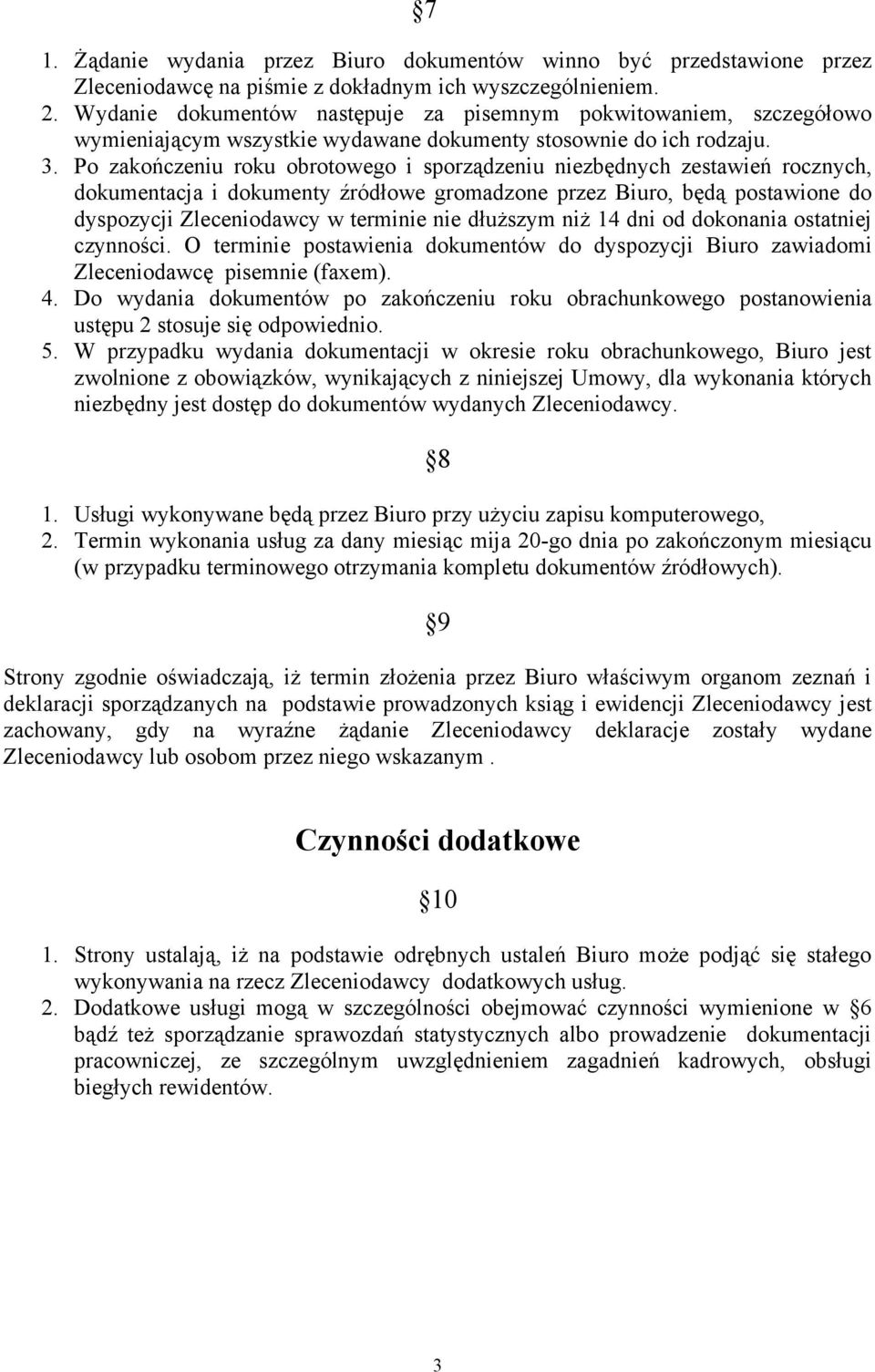 §7

1. Żądanie wydania przez Biuro dokumentów winno być przedstawione przez Zleceniodawcę na piśmie z dokładnym ich wyszczególnieniem.
2. Wydanie dokumentów następuje za pisemnym pokwitowaniem, szczegółowo wymieniającym wszystkie wydawane dokumenty stosownie do ich rodzaju.
3. Po zakończeniu roku obrotowego i sporządzeniu niezbędnych zestawień rocznych, dokumentacja i dokumenty źródłowe gromadzone przez Biuro, będą postawione do dyspozycji Zleceniodawcy w terminie nie dłuższym niż 14 dni od dokonania ostatniej czynności. O terminie postawienia dokumentów do dyspozycji Biuro zawiadomi Zleceniodawcę pisemnie (faxem).
4. Do wydania dokumentów po zakończeniu roku obrachunkowego postanowienia ustępu 2 stosuje się odpowiednio.
5. W przypadku wydania dokumentacji w okresie roku obrachunkowego, Biuro jest zwolnione z obowiązków, wynikających z niniejszej Umowy, dla wykonania których niezbędny jest dostęp do dokumentów wydanych Zleceniodawcy.

§8

1. Usługi wykonywane będą przez Biuro przy użyciu zapisu komputerowego,
2. Termin wykonania usług za dany miesiąc mija 20-go dnia po zakończonym miesiącu (w przypadku terminowego otrzymania kompletu dokumentów źródłowych).

§9

Strony zgodnie oświadczają, iż termin złożenia przez Biuro właściwym organom zeznań i deklaracji sporządzanych na podstawie prowadzonych ksiąg i ewidencji Zleceniodawcy jest zachowany, gdy na wyraźne żądanie Zleceniodawcy deklaracje zostały wydane Zleceniodawcy lub osobom przez niego wskazanym .

Czynności dodatkowe

§10

1. Strony ustalają, iż na podstawie odrębnych ustaleń Biuro może podjąć się stałego wykonywania na rzecz Zleceniodawcy dodatkowych usług.
2. Dodatkowe usługi mogą w szczególności obejmować czynności wymienione w §6 bądź też sporządzanie sprawozdań statystycznych albo prowadzenie dokumentacji pracowniczej, ze szczególnym uwzględnieniem zagadnień kadrowych, obsługi biegłych rewidentów.

3